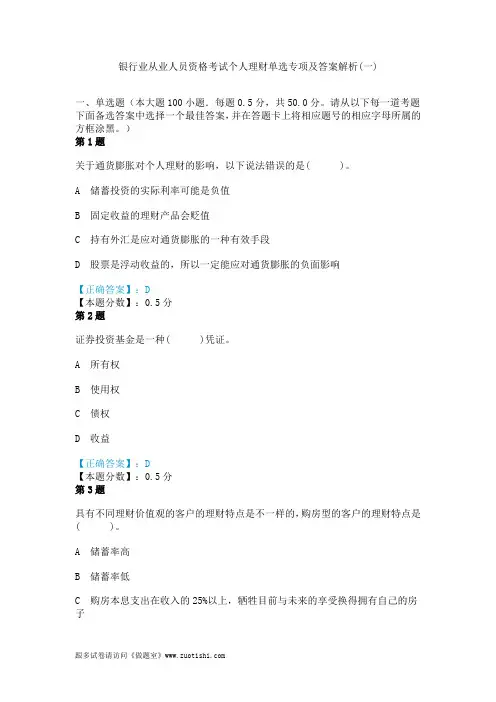 银行业从业人员资格考试个人理财单选专项及答案解析(一)

一、单选题（本大题100小题．每题0.5分，共50.0分。请从以下每一道考题下面备选答案中选择一个最佳答案，并在答题卡上将相应题号的相应字母所属的方框涂黑。）

第1题

关于通货膨胀对个人理财的影响，以下说法错误的是(　　)。

A　储蓄投资的实际利率可能是负值

B　固定收益的理财产品会贬值

C　持有外汇是应对通货膨胀的一种有效手段

D　股票是浮动收益的，所以一定能应对通货膨胀的负面影响

【正确答案】：D
【本题分数】：0.5分

第2题

证券投资基金是一种(　　)凭证。

A　所有权

B　使用权

C　债权

D　收益

【正确答案】：D
【本题分数】：0.5分

第3题

具有不同理财价值观的客户的理财特点是不一样的，购房型的客户的理财特点是(　　)。

A　储蓄率高

B　储蓄率低

C　购房本息支出在收入的25%以上，牺牲目前与未来的享受换得拥有自己的房子

跟多试卷请访问《做题室》www.zuotishi.com